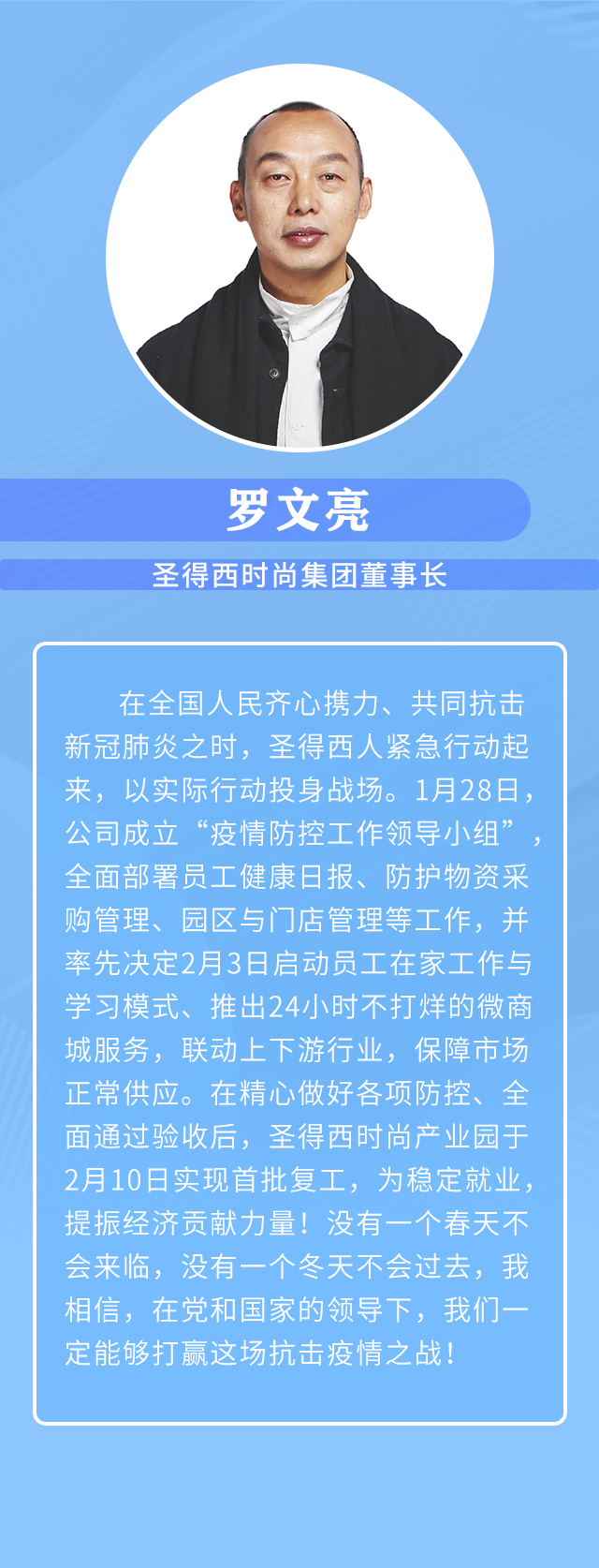 罗文亮

圣得西时尚集团董事长

在全国人民齐心携力、共同抗击新冠肺炎之时，圣得西人紧急行动起来，以实际行动投身战场。1月28日，公司成立“疫情防控工作领导小组”，全面部署员工健康日报、防护物资采购管理、园区与门店管理等工作，并率先决定2月3日启动员工在家工作与学习模式、推出24小时不打烊的微商城服务，联动上下游行业，保障市场正常供应。在精心做好各项防控、全面通过验收后，圣得西时尚产业园于2月10日实现首批复工，为稳定就业，提振经济贡献力量！没有一个春天不会来临，没有一个冬天不会过去，我相信，在党和国家的领导下，我们一定能够打赢这场抗击疫情之战！